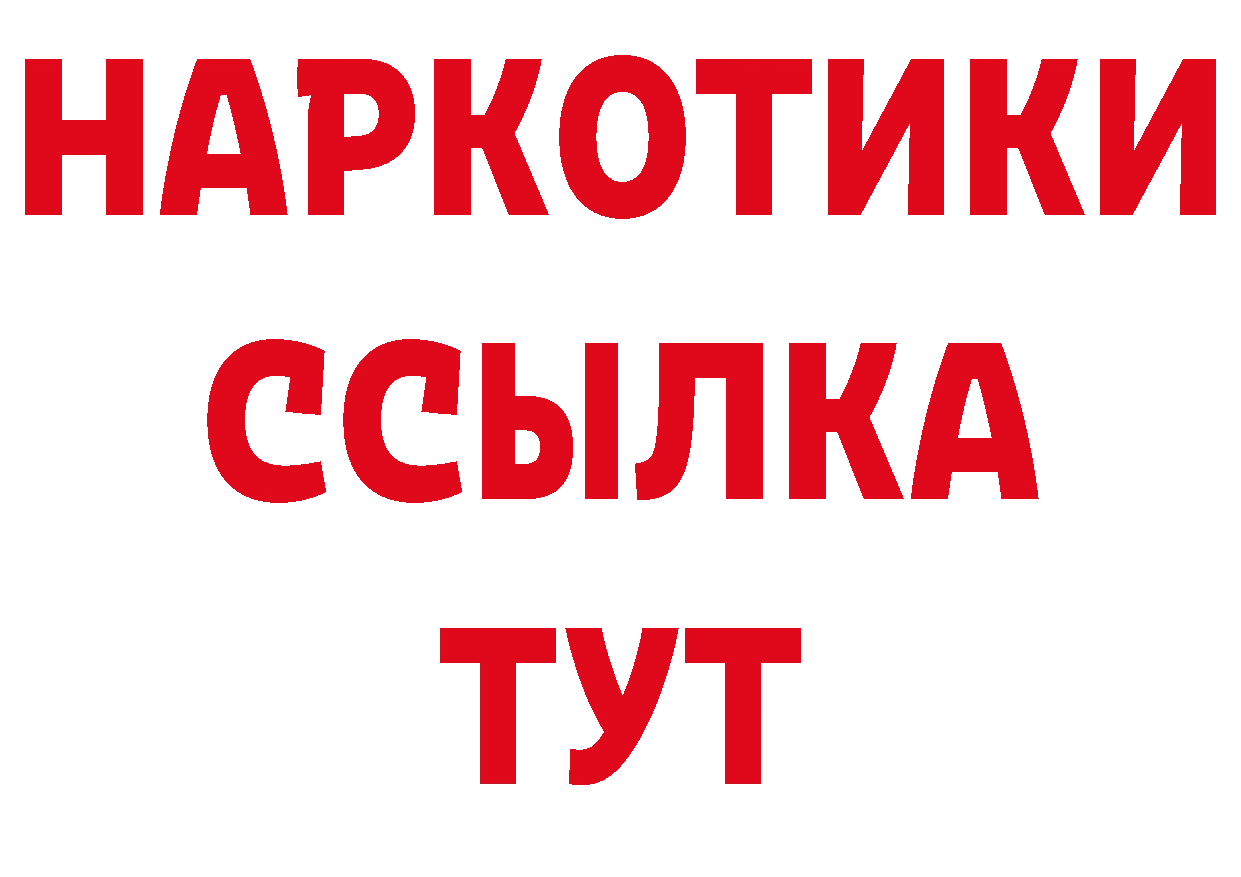 НАРКОТИКИ ССЫЛКА ТУТ